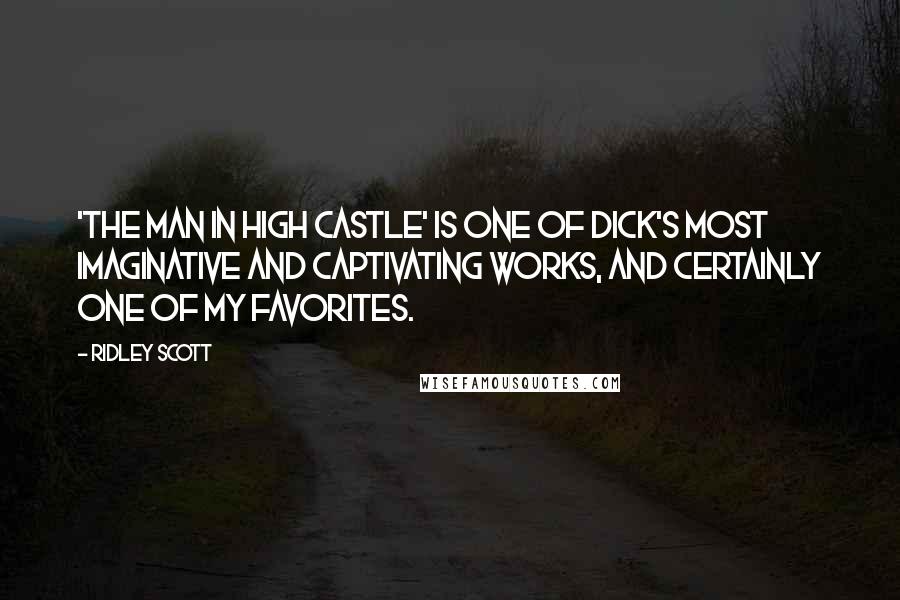 'THE MAN IN HIGH CASTLE' IS ONE OF DICK'S MOST IMAGINATIVE AND CAPTIVATING WORKS, AND CERTAINLY ONE OF MY FAVORITES.

- RIDLEY SCOTT

WISEFAMOUSQUOTES.COM